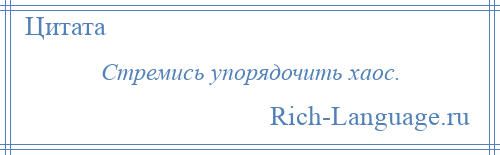 Цитата

Стремись упорядочить хаос.

Rich-Language.ru